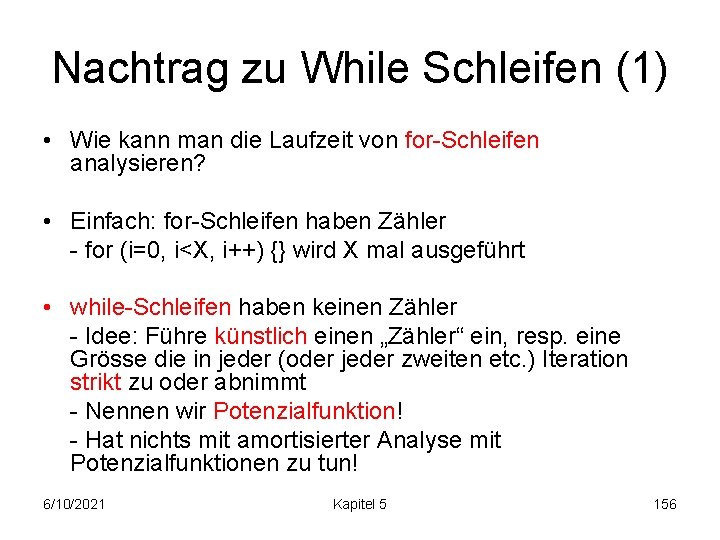 Nachtrag zu While Schleifen (1)

• Wie kann man die Laufzeit von for-Schleifen analysieren?

• Einfach: for-Schleifen haben Zähler
- for (i=0, i<X, i++) {} wird X mal ausgeführt

• while-Schleifen haben keinen Zähler
- Idee: Führe künstlich einen „Zähler“ ein, resp. eine Grösse die in jeder (oder jeder zweiten etc.) Iteration strikt zu oder abnimmt
- Nennen wir Potenzialfunktion!
- Hat nichts mit amortisierter Analyse mit Potenzialfunktionen zu tun!

6/10/2021 Kapitel 5 156